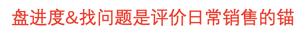 盘进度&找问题是评价日常销售的锚